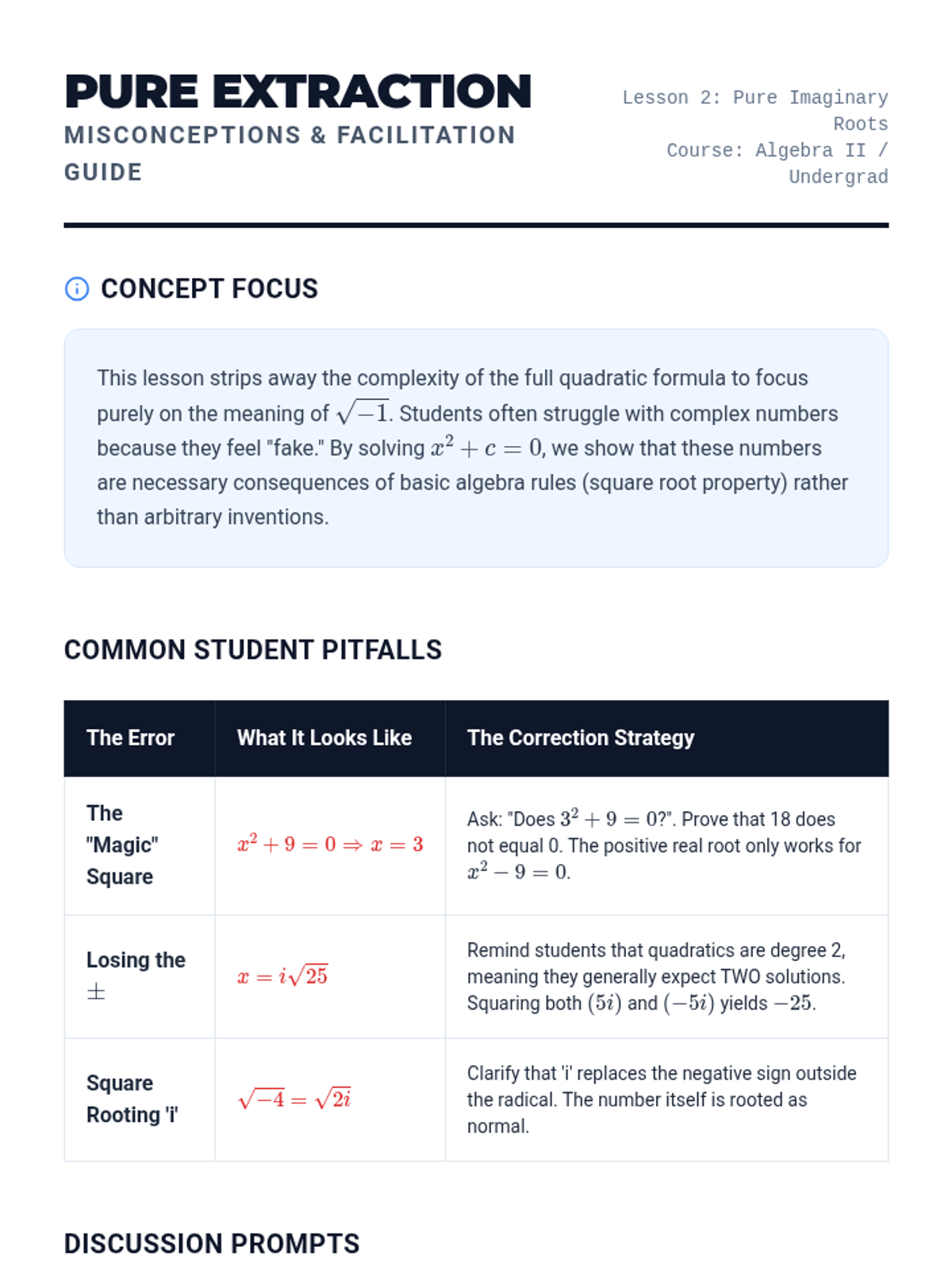 PURE EXTRACTION
MISCONCEPTIONS & FACILITATION GUIDE

Lesson 2: Pure Imaginary Roots
Course: Algebra II / Undergrad

CONCEPT FOCUS

This lesson strips away the complexity of the full quadratic formula to focus purely on the meaning of $\sqrt{-1}$. Students often struggle with complex numbers because they feel "fake." By solving $x^2 + c = 0$, we show that these numbers are necessary consequences of basic algebra rules (square root property) rather than arbitrary inventions.

COMMON STUDENT PITFALLS

| The Error | What It Looks Like | The Correction Strategy |
|---|---|---|
| The "Magic" Square | $x^2 + 9 = 0 \Rightarrow x = 3$ | Ask: "Does $3^2 + 9 = 0$?". Prove that 18 does not equal 0. The positive real root only works for $x^2 - 9 = 0$. |
| Losing the $\pm$ | $x = i\sqrt{25}$ | Remind students that quadratics are degree 2, meaning they generally expect TWO solutions. Squaring both $(5i)$ and $(-5i)$ yields $-25$. |
| Square Rooting 'i' | $\sqrt{-4} = \sqrt{2i}$ | Clarify that 'i' replaces the negative sign outside the radical. The number itself is rooted as normal. |

DISCUSSION PROMPTS